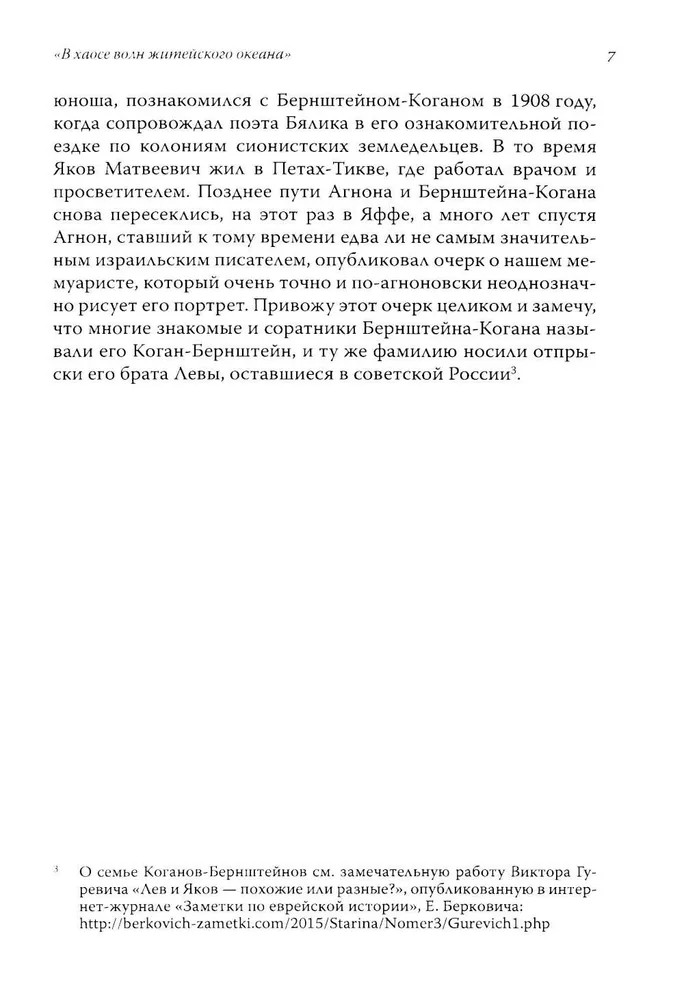 «В хаосе волн житейского океана»

7

юноша, познакомился с Бернштейном-Коганом в 1908 году, когда сопровождал поэта Бялика в его ознакомительной поездке по колониям сионистских земледельцев. В то время Яков Матвеевич жил в Петах-Тикве, где работал врачом и просветителем. Позднее пути Агнона и Бернштейна-Когана снова пересеклись, на этот раз в Яффе, а много лет спустя Агнон, ставший к тому времени едва ли не самым значительным израильским писателем, опубликовал очерк о нашем мемуаристе, который очень точно и по-агноновски неоднозначно рисует его портрет. Привожу этот очерк целиком и замечу, что многие знакомые и соратники Бернштейна-Когана называли его Коган-Бернштейн, и ту же фамилию носили отпрыски его брата Левы, оставшиеся в советской России$^3$.

$^3$ О семье Коганов-Бернштейнов см. замечательную работу Виктора Гуревича «Лев и Яков — похожие или разные?», опубликованную в интернет-журнале «Заметки по еврейской истории», Е. Берковича: http://berkovich-zametki.com/2015/Starina/Nomer3/Gurevich1.php